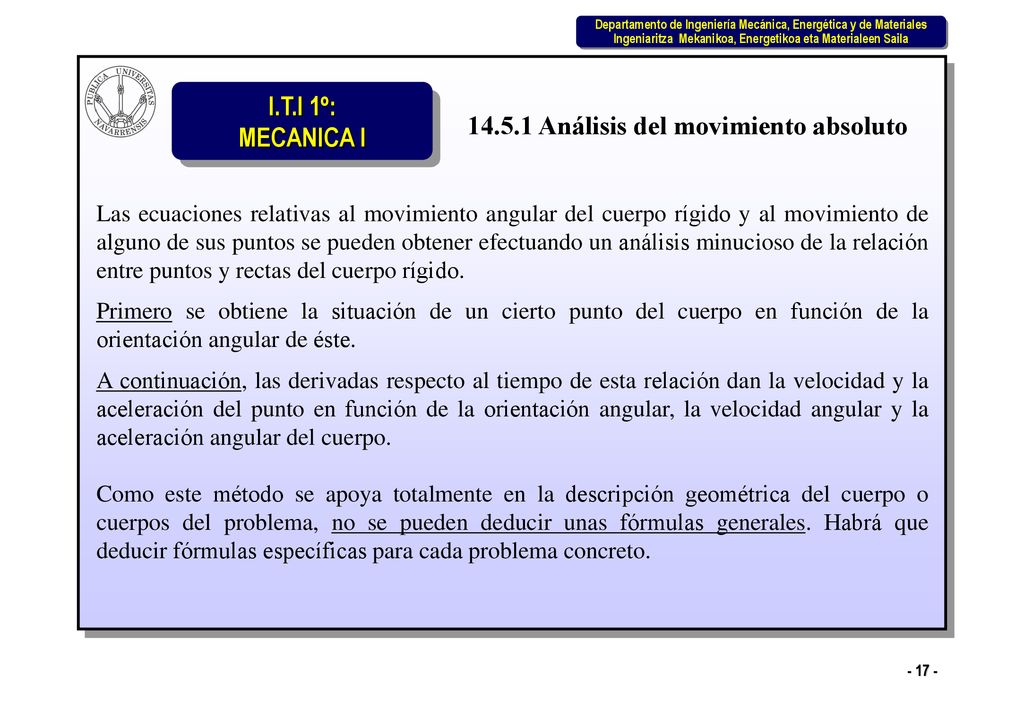 Departamento de Ingeniería Mecánica, Energética y de Materiales
Ingeniaritza Mekanikoa, Energetikoa eta Materialeen Saila

PUBLICA UNIVERSITAS NAVARRENSIS

I.T.I 1º:
MECANICA I

14.5.1 Análisis del movimiento absoluto

Las ecuaciones relativas al movimiento angular del cuerpo rígido y al movimiento de alguno de sus puntos se pueden obtener efectuando un análisis minucioso de la relación entre puntos y rectas del cuerpo rígido.

Primero se obtiene la situación de un cierto punto del cuerpo en función de la orientación angular de éste.

A continuación, las derivadas respecto al tiempo de esta relación dan la velocidad y la aceleración del punto en función de la orientación angular, la velocidad angular y la aceleración angular del cuerpo.

Como este método se apoya totalmente en la descripción geométrica del cuerpo o cuerpos del problema, no se pueden deducir unas fórmulas generales. Habrá que deducir fórmulas específicas para cada problema concreto.

- 17 -